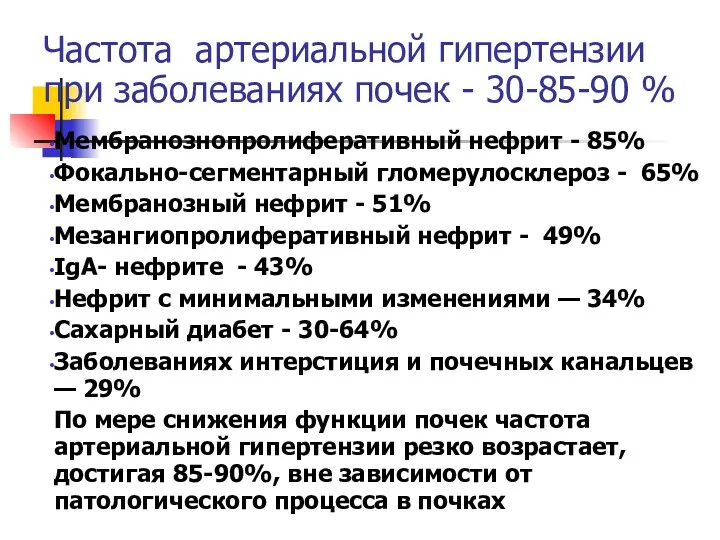 Частота артериальной гипертензии при заболеваниях почек - 30-85-90 %

Мембранознопролиферативный нефрит - 85%
Фокально-сегментарный гломерулосклероз - 65%
Мембранозный нефрит - 51%
Мезангиопролиферативный нефрит - 49%
IgA- нефрите - 43%
Нефрит с минимальными изменениями — 34%
Сахарный диабет - 30-64%
Заболеваниях интерстиция и почечных канальцев — 29%

По мере снижения функции почек частота артериальной гипертензии резко возрастает, достигая 85-90%, вне зависимости от патологического процесса в почках